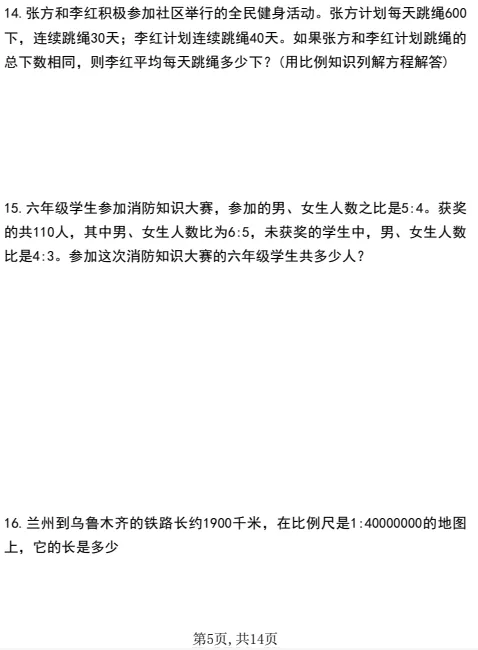 14.张方和李红积极参加社区举行的全民健身活动。张方计划每天跳绳600下，连续跳绳30天；李红计划连续跳绳40天。如果张方和李红计划跳绳的总下数相同，则李红平均每天跳绳多少下？(用比例知识列解方程解答)

15.六年级学生参加消防知识大赛，参加的男、女生人数之比是5:4。获奖的共110人，其中男、女生人数比为6:5，未获奖的学生中，男、女生人数比是4:3。参加这次消防知识大赛的六年级学生共多少人？

16.兰州到乌鲁木齐的铁路长约1900千米，在比例尺是1:40000000的地图上，它的长是多少

第5页，共14页